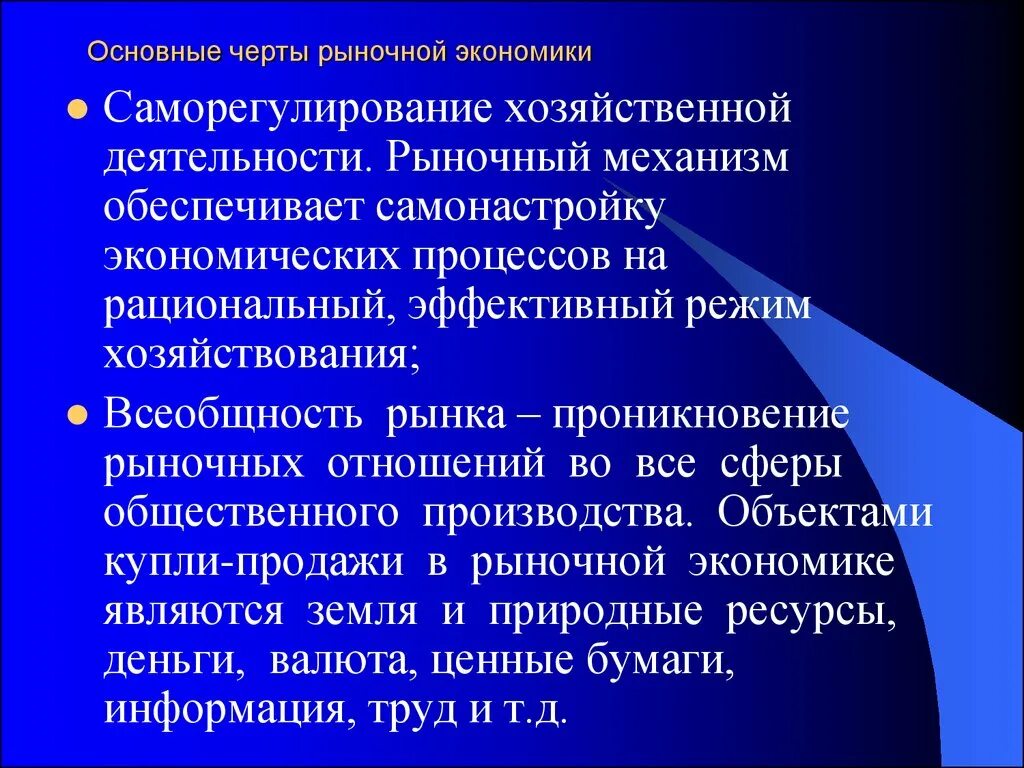 Основные черты рыночной экономики

Саморегулирование хозяйственной деятельности. Рыночный механизм обеспечивает самонастройку экономических процессов на рациональный, эффективный режим хозяйствования;

Всеобщность рынка – проникновение рыночных отношений во все сферы общественного производства. Объектами купли-продажи в рыночной экономике являются земля и природные ресурсы, деньги, валюта, ценные бумаги, информация, труд и т.д.